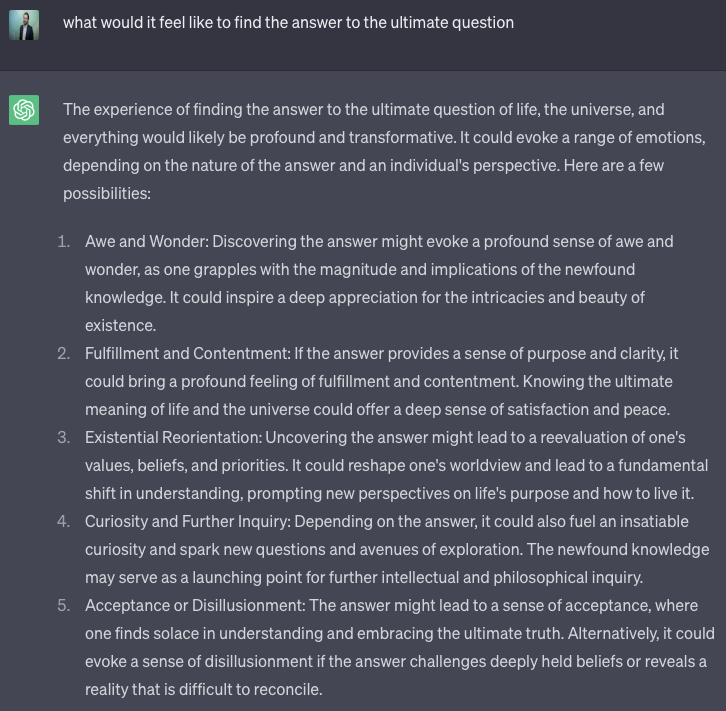 what would it feel like to find the answer to the ultimate question

The experience of finding the answer to the ultimate question of life, the universe, and everything would likely be profound and transformative. It could evoke a range of emotions, depending on the nature of the answer and an individual's perspective. Here are a few possibilities:

1. Awe and Wonder: Discovering the answer might evoke a profound sense of awe and wonder, as one grapples with the magnitude and implications of the newfound knowledge. It could inspire a deep appreciation for the intricacies and beauty of existence.
2. Fulfillment and Contentment: If the answer provides a sense of purpose and clarity, it could bring a profound feeling of fulfillment and contentment. Knowing the ultimate meaning of life and the universe could offer a deep sense of satisfaction and peace.
3. Existential Reorientation: Uncovering the answer might lead to a reevaluation of one's values, beliefs, and priorities. It could reshape one's worldview and lead to a fundamental shift in understanding, prompting new perspectives on life's purpose and how to live it.
4. Curiosity and Further Inquiry: Depending on the answer, it could also fuel an insatiable curiosity and spark new questions and avenues of exploration. The newfound knowledge may serve as a launching point for further intellectual and philosophical inquiry.
5. Acceptance or Disillusionment: The answer might lead to a sense of acceptance, where one finds solace in understanding and embracing the ultimate truth. Alternatively, it could evoke a sense of disillusionment if the answer challenges deeply held beliefs or reveals a reality that is difficult to reconcile.